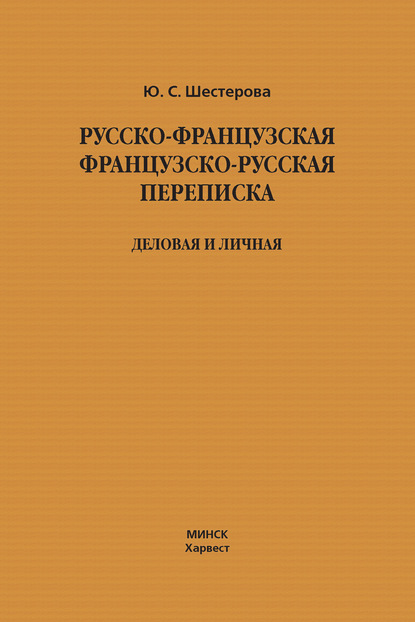 Ю. С. Шестерова

РУССКО-ФРАНЦУЗСКАЯ
ФРАНЦУЗСКО-РУССКАЯ
ПЕРЕПИСКА

ДЕЛОВАЯ И ЛИЧНАЯ

МИНСК
Харвест